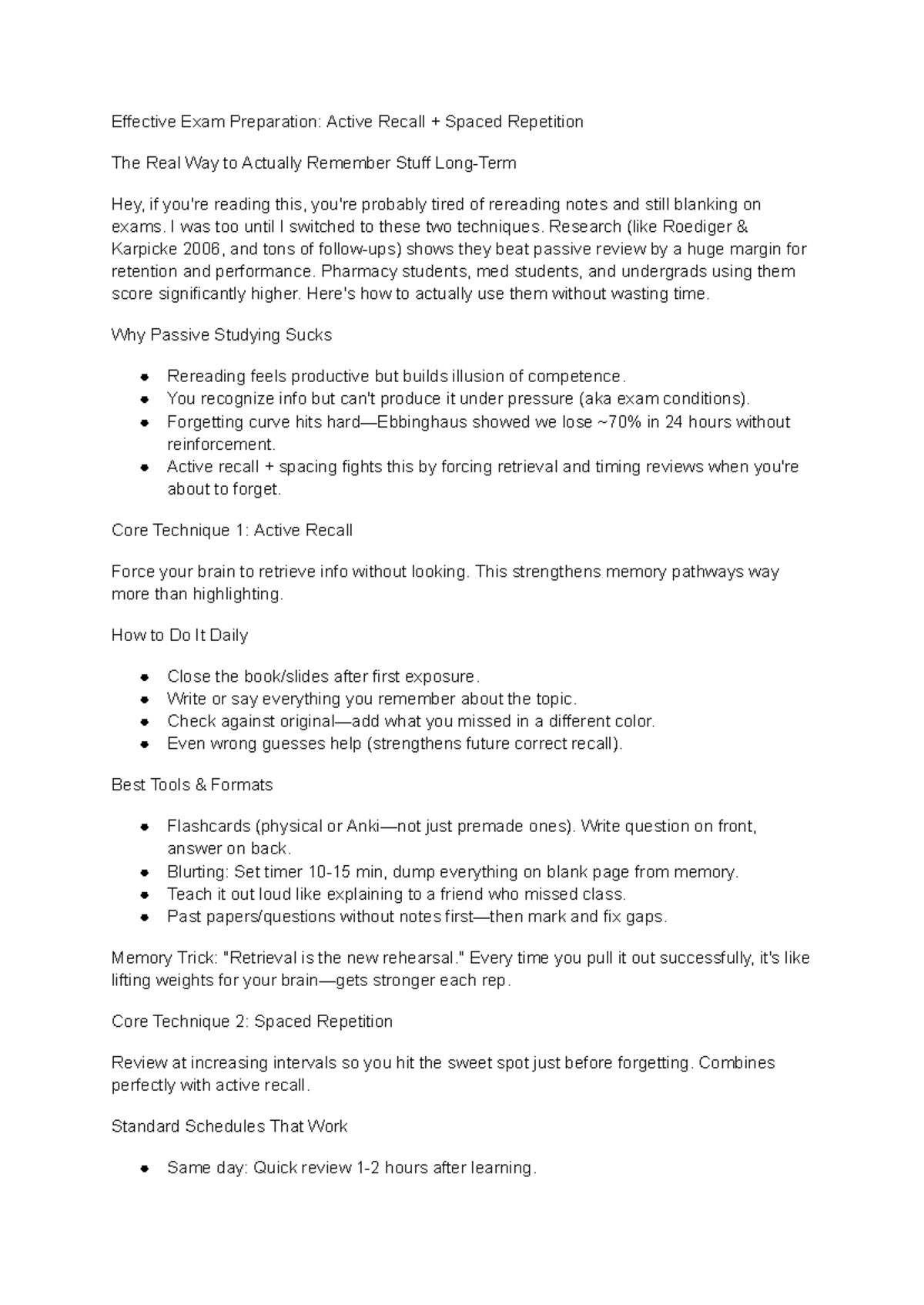 Effective Exam Preparation: Active Recall + Spaced Repetition

The Real Way to Actually Remember Stuff Long-Term

Hey, if you're reading this, you're probably tired of rereading notes and still blanking on exams. I was too until I switched to these two techniques. Research (like Roediger & Karpicke 2006, and tons of follow-ups) shows they beat passive review by a huge margin for retention and performance. Pharmacy students, med students, and undergrads using them score significantly higher. Here's how to actually use them without wasting time.

Why Passive Studying Sucks

• Rereading feels productive but builds illusion of competence.
• You recognize info but can't produce it under pressure (aka exam conditions).
• Forgetting curve hits hard—Ebbinghaus showed we lose ~70% in 24 hours without reinforcement.
• Active recall + spacing fights this by forcing retrieval and timing reviews when you're about to forget.

Core Technique 1: Active Recall

Force your brain to retrieve info without looking. This strengthens memory pathways way more than highlighting.

How to Do It Daily

• Close the book/slides after first exposure.
• Write or say everything you remember about the topic.
• Check against original—add what you missed in a different color.
• Even wrong guesses help (strengthens future correct recall).

Best Tools & Formats

• Flashcards (physical or Anki—not just premade ones). Write question on front, answer on back.
• Blurting: Set timer 10-15 min, dump everything on blank page from memory.
• Teach it out loud like explaining to a friend who missed class.
• Past papers/questions without notes first—then mark and fix gaps.

Memory Trick: "Retrieval is the new rehearsal." Every time you pull it out successfully, it's like lifting weights for your brain—gets stronger each rep.

Core Technique 2: Spaced Repetition

Review at increasing intervals so you hit the sweet spot just before forgetting. Combines perfectly with active recall.

Standard Schedules That Work

• Same day: Quick review 1-2 hours after learning.